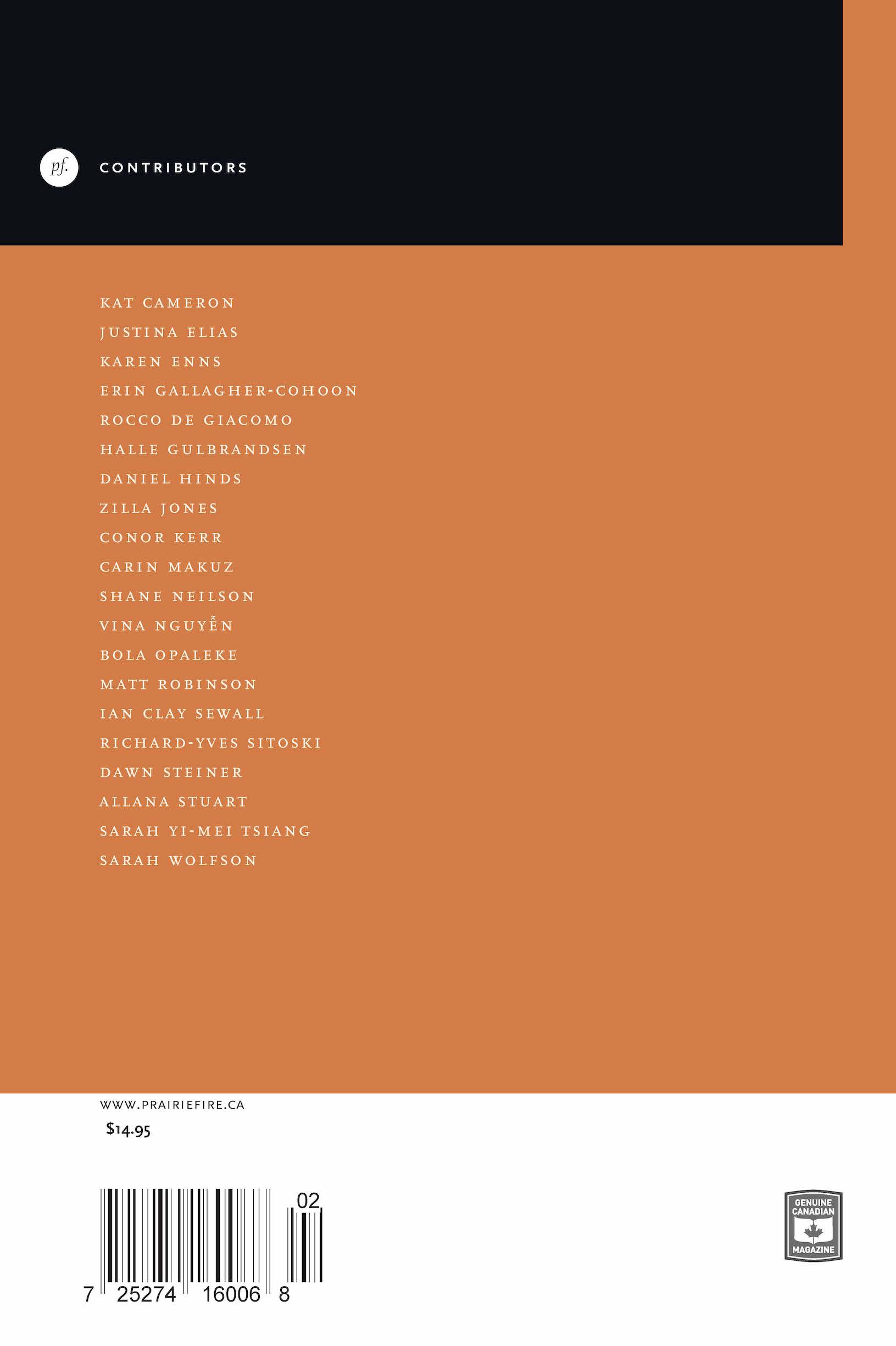 pf.

CONTRIBUTORS

KAT CAMERON
JUSTINA ELIAS
KAREN ENNS
ERIN GALLAGHER-COHOON
ROCCO DE GIACOMO
HALLE GULBRANDSEN
DANIEL HINDS
ZILLA JONES
CONOR KERR
CARIN MAKUZ
SHANE NEILSON
VINA NGUYỄN
BOLA OPALEKE
MATT ROBINSON
IAN CLAY SEWALL
RICHARD-YVES SITOSKI
DAWN STEINER
ALLANA STUART
SARAH YI-MEI TSIANG
SARAH WOLFSON

WWW.PRAIRIEFIRE.CA

$14.95

02

7 25274 16006 8

GENUINE CANADIAN MAGAZINE